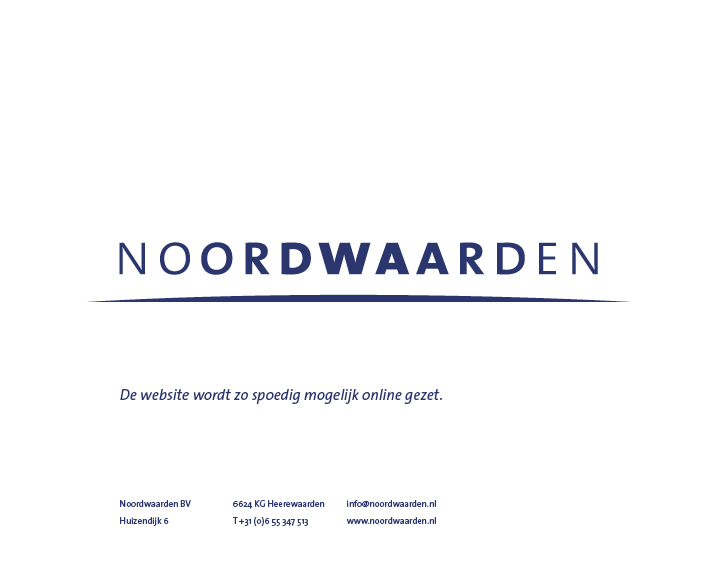 NOORDWAARDEN

De website wordt zo spoedig mogelijk online gezet.

Noordwaarden BV
Huizendijk 6

6624 KG Heerewaarden
T +31 (0)6 55 347 513

info@noordwaarden.nl
www.noordwaarden.nl